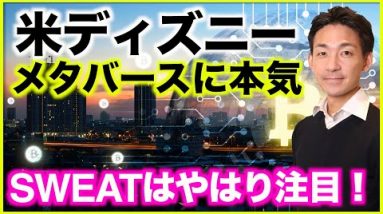 米ディズニー
メタバースに本気

SWEATはやはり注目！